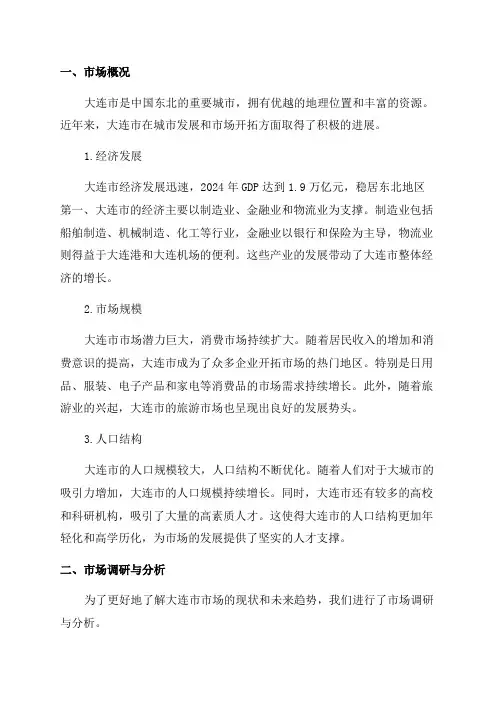 一、市场概况

大连市是中国东北的重要城市，拥有优越的地理位置和丰富的资源。近年来，大连市在城市发展和市场开拓方面取得了积极的进展。

1.经济发展

大连市经济发展迅速，2024 年 GDP 达到 1.9 万亿元，稳居东北地区第一、大连市的经济主要以制造业、金融业和物流业为支撑。制造业包括船舶制造、机械制造、化工等行业，金融业以银行和保险为主导，物流业则得益于大连港和大连机场的便利。这些产业的发展带动了大连市整体经济的增长。

2.市场规模

大连市市场潜力巨大，消费市场持续扩大。随着居民收入的增加和消费意识的提高，大连市成为了众多企业开拓市场的热门地区。特别是日用品、服装、电子产品和家电等消费品的市场需求持续增长。此外，随着旅游业的兴起，大连市的旅游市场也呈现出良好的发展势头。

3.人口结构

大连市的人口规模较大，人口结构不断优化。随着人们对于大城市的吸引力增加，大连市的人口规模持续增长。同时，大连市还有较多的高校和科研机构，吸引了大量的高素质人才。这使得大连市的人口结构更加年轻化和高学历化，为市场的发展提供了坚实的人才支撑。

二、市场调研与分析

为了更好地了解大连市市场的现状和未来趋势，我们进行了市场调研与分析。